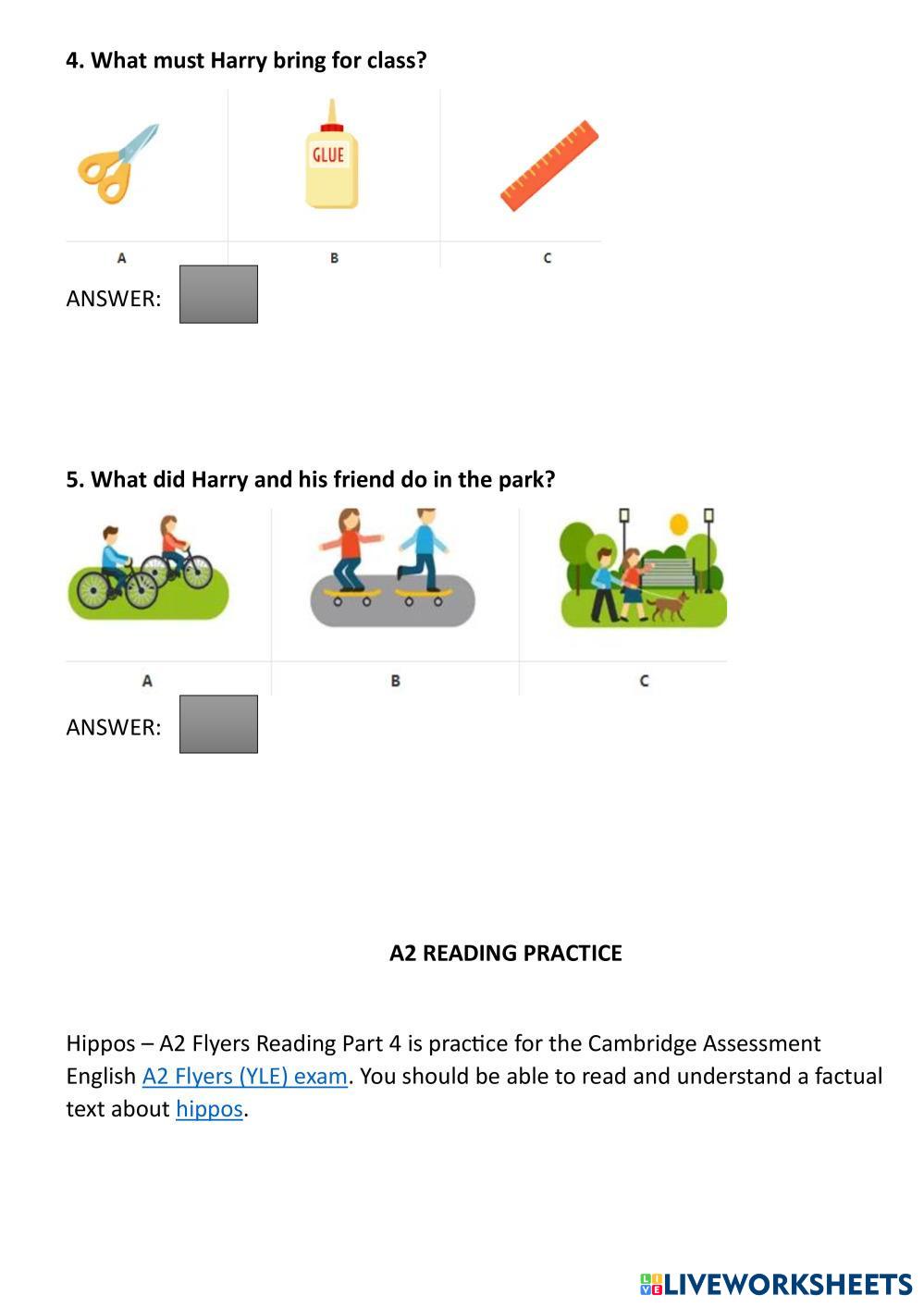 4. What must Harry bring for class?

GLUE

A B C

ANSWER:

5. What did Harry and his friend do in the park?

A B C

ANSWER:

A2 READING PRACTICE

Hippos – A2 Flyers Reading Part 4 is practice for the Cambridge Assessment English A2 Flyers (YLE) exam. You should be able to read and understand a factual text about hippos.

LIVEWORKSHEETS